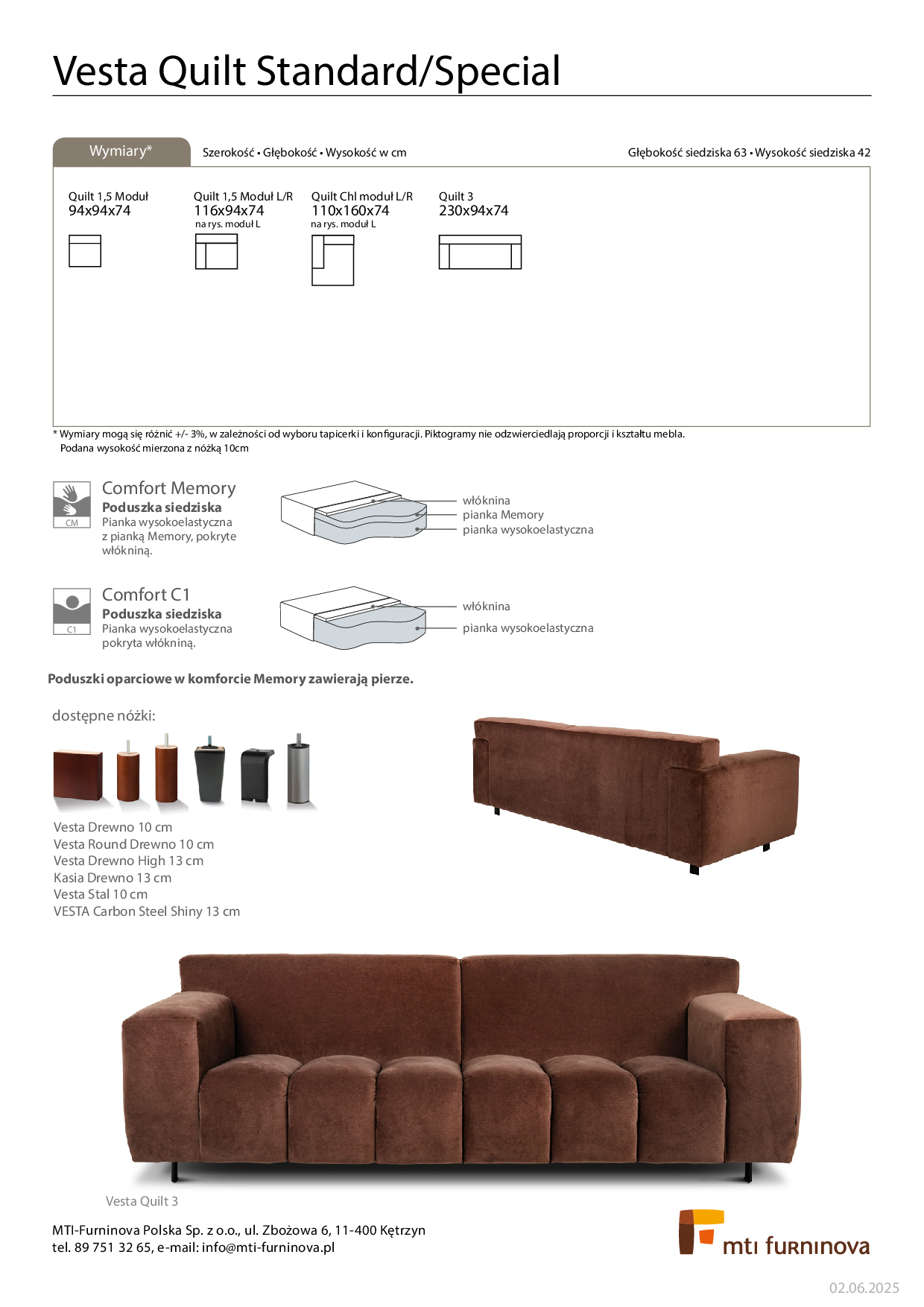 Vesta Quilt Standard/Special

Wymiary*

Szerokość • Głębokość • Wysokość w cm

Głębokość siedziska 63 • Wysokość siedziska 42

Quilt 1,5 Moduł
94x94x74

Quilt 1,5 Moduł L/R
116x94x74
na rys. moduł L

Quilt Chl moduł L/R
110x160x74
na rys. moduł L

Quilt 3
230x94x74

* Wymiary mogą się różnić +/- 3%, w zależności od wyboru tapicerki i konfiguracji. Piktogramy nie odzwierciedlają proporcji i kształtu mebla.
Podana wysokość mierzona z nóżką 10cm

CM

Comfort Memory
Poduszka siedziska
Pianka wysokoelastyczna z pianką Memory, pokryte włókniną.

włóknina
pianka Memory
pianka wysokoelastyczna

C1

Comfort C1
Poduszka siedziska
Pianka wysokoelastyczna pokryta włókniną.

włóknina
pianka wysokoelastyczna

Poduszki oparciowe w komforcie Memory zawierają pierze.

dostępne nóżki:

Vesta Drewno 10 cm
Vesta Round Drewno 10 cm
Vesta Drewno High 13 cm
Kasia Drewno 13 cm
Vesta Stal 10 cm
VESTA Carbon Steel Shiny 13 cm

Vesta Quilt 3

MTI-Furninova Polska Sp. z o.o., ul. Zbożowa 6, 11-400 Kętrzyn
tel. 89 751 32 65, e-mail: info@mti-furninova.pl

mti furninova

02.06.2025